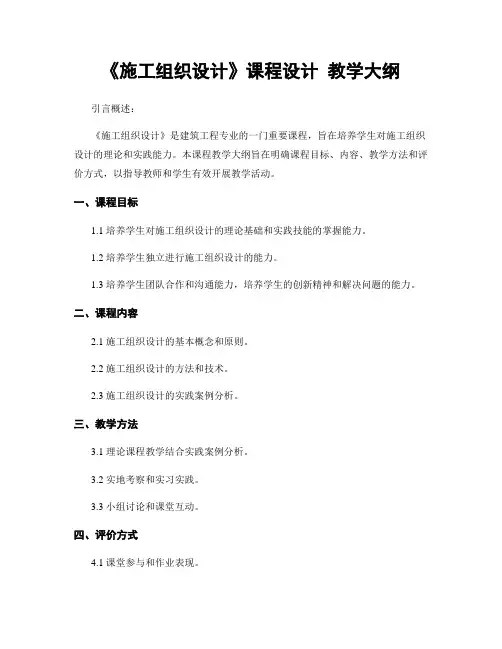 《施工组织设计》课程设计 教学大纲

引言概述：

《施工组织设计》是建筑工程专业的一门重要课程，旨在培养学生对施工组织设计的理论和实践能力。本课程教学大纲旨在明确课程目标、内容、教学方法和评价方式，以指导教师和学生有效开展教学活动。

一、课程目标

1.1 培养学生对施工组织设计的理论基础和实践技能的掌握能力。

1.2 培养学生独立进行施工组织设计的能力。

1.3 培养学生团队合作和沟通能力，培养学生的创新精神和解决问题的能力。

二、课程内容

2.1 施工组织设计的基本概念和原则。

2.2 施工组织设计的方法和技术。

2.3 施工组织设计的实践案例分析。

三、教学方法

3.1 理论课程教学结合实践案例分析。

3.2 实地考察和实习实践。

3.3 小组讨论和课堂互动。

四、评价方式

4.1 课堂参与和作业表现。